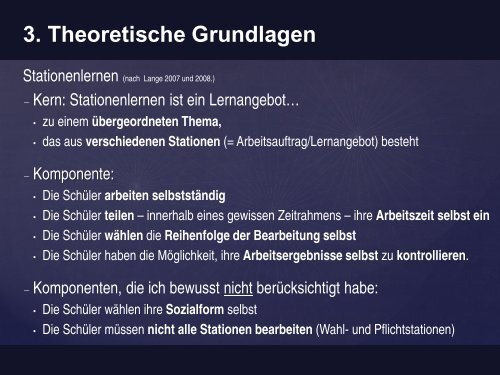 3. Theoretische Grundlagen

Stationenlernen (nach Lange 2007 und 2008.)

– Kern: Stationenlernen ist ein Lernangebot…
• zu einem übergeordneten Thema,
• das aus verschiedenen Stationen (= Arbeitsauftrag/Lernangebot) besteht

– Komponente:
• Die Schüler arbeiten selbstständig
• Die Schüler teilen – innerhalb eines gewissen Zeitrahmens – ihre Arbeitszeit selbst ein
• Die Schüler wählen die Reihenfolge der Bearbeitung selbst
• Die Schüler haben die Möglichkeit, ihre Arbeitsergebnisse selbst zu kontrollieren.

– Komponenten, die ich bewusst nicht berücksichtigt habe:
• Die Schüler wählen ihre Sozialform selbst
• Die Schüler müssen nicht alle Stationen bearbeiten (Wahl- und Pflichtstationen)